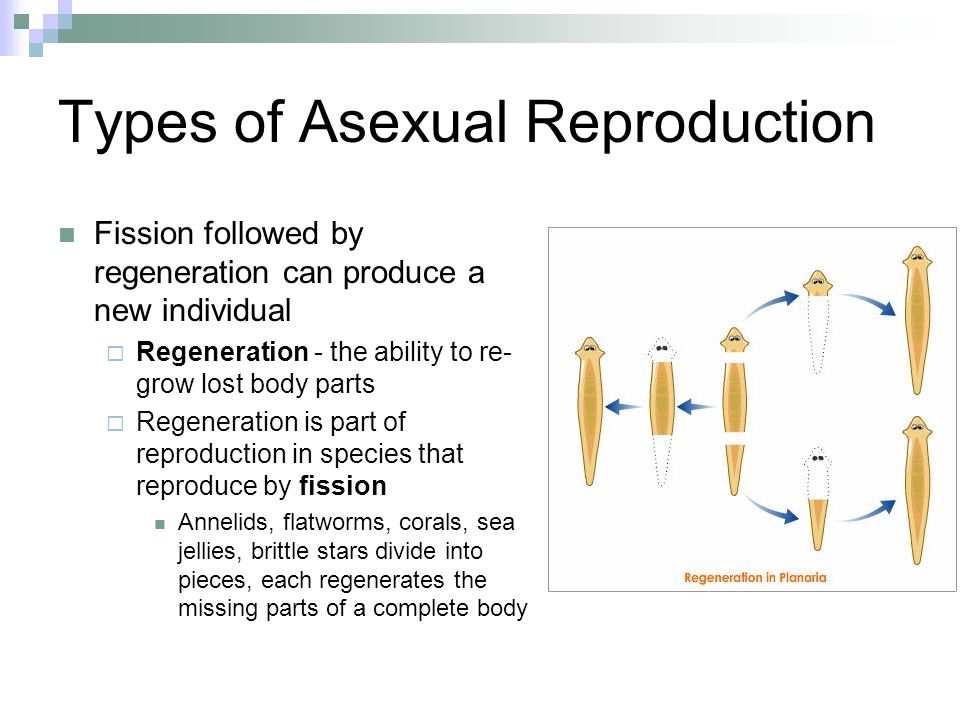 Types of Asexual Reproduction

Fission followed by regeneration can produce a new individual

Regeneration - the ability to re-grow lost body parts

Regeneration is part of reproduction in species that reproduce by fission

Annelids, flatworms, corals, sea jellies, brittle stars divide into pieces, each regenerates the missing parts of a complete body

Regeneration in Planaria